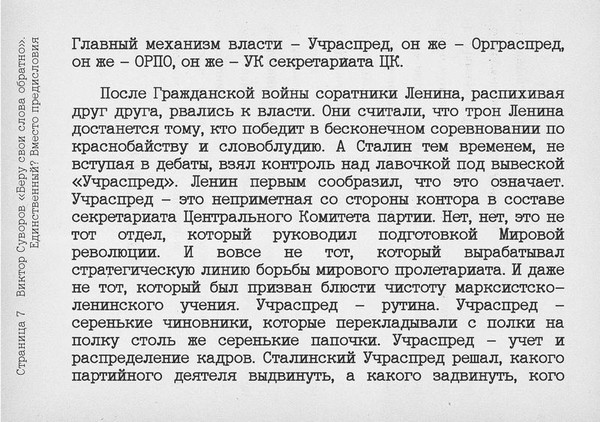 Страница 7 Виктор Суворов «Беру свои слова обратно». Единственный? Вместо предисловия

Главный механизм власти – Учраспред, он же – Орграспред, он же – ОРПО, он же – УК секретариата ЦК.

После Гражданской войны соратники Ленина, распихивая друг друга, рвались к власти. Они считали, что трон Ленина достанется тому, кто победит в бесконечном соревновании по краснобайству и словоблудию. А Сталин тем временем, не вступая в дебаты, взял контроль над лавочкой под вывеской «Учраспред». Ленин первым сообразил, что это означает. Учраспред – это неприметная со стороны контора в составе секретариата Центрального Комитета партии. Нет, нет, это не тот отдел, который руководил подготовкой Мировой революции. И вовсе не тот, который вырабатывал стратегическую линию борьбы мирового пролетариата. И даже не тот, который был призван блюсти чистоту марксистско-ленинского учения. Учраспред – рутина. Учраспред – серенькие чиновники, которые перекладывали с полки на полку столь же серенькие папочки. Учраспред – учет и распределение кадров. Сталинский Учраспред решал, какого партийного деятеля выдвинуть, а какого задвинуть, кого